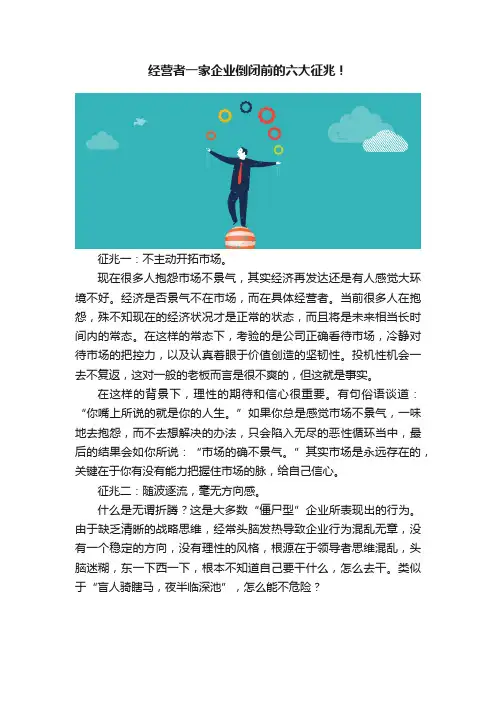 经营者一家企业倒闭前的六大征兆！

征兆一：不主动开拓市场。

现在很多人抱怨市场不景气，其实经济再发达还是有人感觉大环境不好。经济是否景气不在市场，而在具体经营者。当前很多人在抱怨，殊不知现在的经济状况才是正常的状态，而且将是未来相当长时间内的常态。在这样的常态下，考验的是公司正确看待市场，冷静对待市场的把控力，以及认真着眼于价值创造的坚韧性。投机性机会一去不复返，这对一般的老板而言是很不爽的，但这就是事实。

在这样的背景下，理性的期待和信心很重要。有句俗语谈道：“你嘴上所说的就是你的人生。”如果你总是感觉市场不景气，一味地去抱怨，而不去想解决的办法，只会陷入无尽的恶性循环当中，最后的结果会如你所说：“市场的确不景气。”其实市场是永远存在的，关键在于你有没有能力把握住市场的脉，给自己信心。

征兆二：随波逐流，毫无方向感。

什么是无谓折腾？这是大多数“僵尸型”企业所表现出的行为。由于缺乏清晰的战略思维，经常头脑发热导致企业行为混乱无章，没有一个稳定的方向，没有理性的风格，根源在于领导者思维混乱，头脑迷糊，东一下西一下，根本不知道自己要干什么，怎么去干。类似于“盲人骑瞎马，夜半临深池”，怎么能不危险？